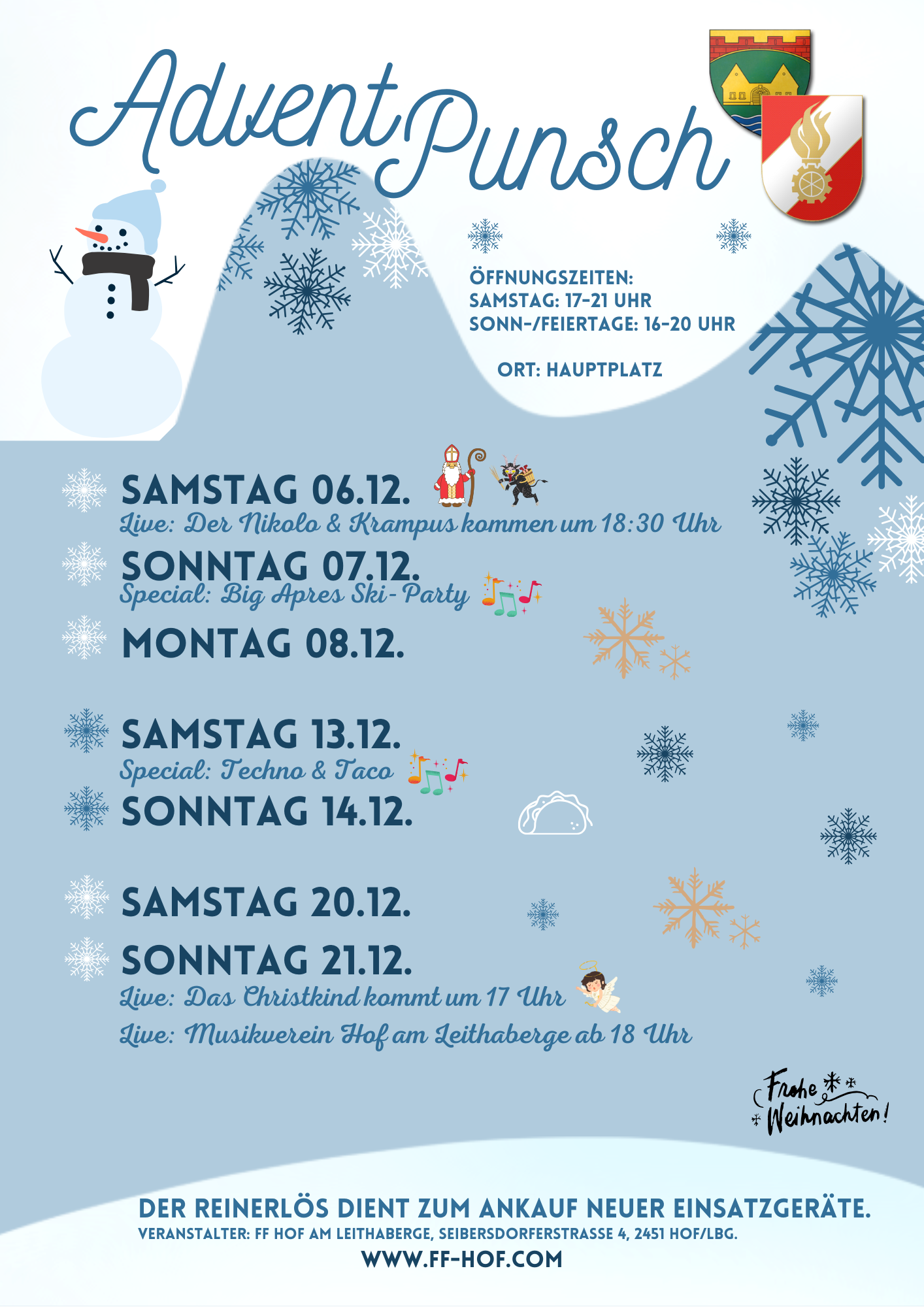 AdventPunsch

ÖFFNUNGSZEITEN:
SAMSTAG: 17-21 UHR
SONN-/FEIERTAGE: 16-20 UHR

ORT: HAUPTPLATZ

SAMSTAG 06.12.
Live: Der Nikolo & Krampus kommen um 18:30 Uhr

SONNTAG 07.12.
Special: Big Apres Ski-Party

MONTAG 08.12.

SAMSTAG 13.12.
Special: Techno & Taco

SONNTAG 14.12.

SAMSTAG 20.12.

SONNTAG 21.12.
Live: Das Christkind kommt um 17 Uhr
Live: Musikverein Hof am Leithaberge ab 18 Uhr

Frohe Weihnachten!

DER REINERLÖS DIENT ZUM ANKAUF NEUER EINSATZGERÄTE.
VERANSTALTER: FF HOF AM LEITHABERGE, SEIBERSDORFERSTRASSE 4, 2451 HOF/LBG.
WWW.FF-HOF.COM